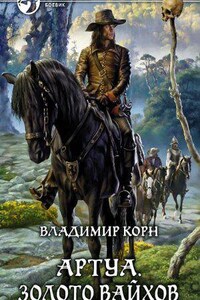 БОЕВИК

ВЛАДИМИР КОРН

АРТУА.
ЗОЛОТО ВАЙХОВ